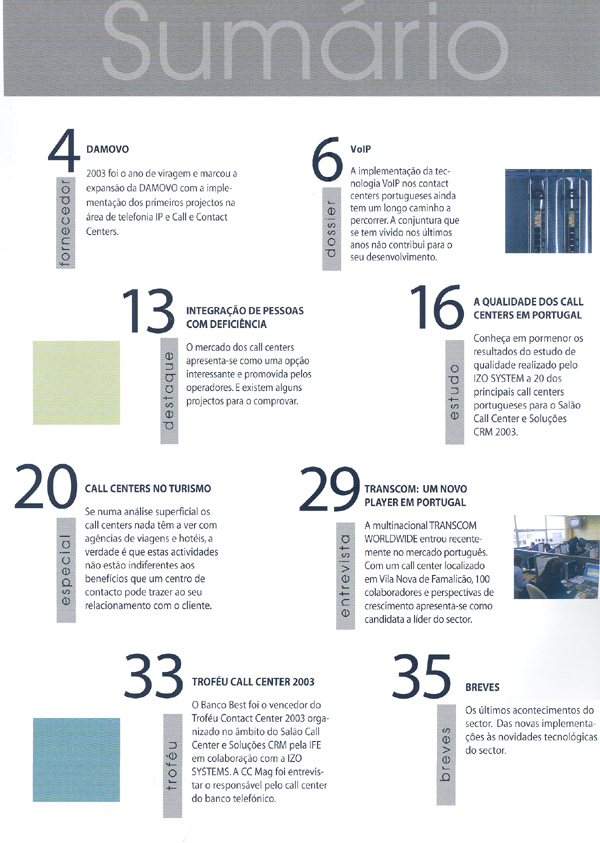 Sumário

4
fornecedor
DAMOVO
2003 foi o ano de viragem e marcou a expansão da DAMOVO com a implementação dos primeiros projectos na área de telefonia IP e Call e Contact Centers.

6
dossier
VoIP
A implementação da tecnologia VoIP nos contact centers portugueses ainda tem um longo caminho a percorrer. A conjuntura que se tem vivido nos últimos anos não contribui para o seu desenvolvimento.

13
destaque
INTEGRAÇÃO DE PESSOAS COM DEFICIÊNCIA
O mercado dos call centers apresenta-se como uma opção interessante e promovida pelos operadores. E existem alguns projectos para o comprovar.

16
estudo
A QUALIDADE DOS CALL CENTERS EM PORTUGAL
Conheça em pormenor os resultados do estudo de qualidade realizado pelo IZO SYSTEM a 20 dos principais call centers portugueses para o Salão Call Center e Soluções CRM 2003.

20
especial
CALL CENTERS NO TURISMO
Se numa análise superficial os call centers nada têm a ver com agências de viagens e hotéis, a verdade é que estas actividades não estão indiferentes aos benefícios que um centro de contacto pode trazer ao seu relacionamento com o cliente.

29
entrevista
TRANSCOM: UM NOVO PLAYER EM PORTUGAL
A multinacional TRANSCOM WORLDWIDE entrou recentemente no mercado português. Com um call center localizado em Vila Nova de Famalicão, 100 colaboradores e perspectivas de crescimento apresenta-se como candidata a líder do sector.

33
troféu
TROFÉU CALL CENTER 2003
O Banco Best foi o vencedor do Troféu Contact Center 2003 organizado no âmbito do Salão Call Center e Soluções CRM pela IFE em colaboração com a IZO SYSTEMS. A CC Mag foi entrevistar o responsável pelo call center do banco telefónico.

35
breves
BREVES
Os últimos acontecimentos do sector. Das novas implementações às novidades tecnológicas do sector.